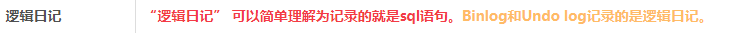 | 逻辑日记 | “逻辑日记” 可以简单理解为记录的就是sql语句。Binlog和Undo log记录的是逻辑日记。 |